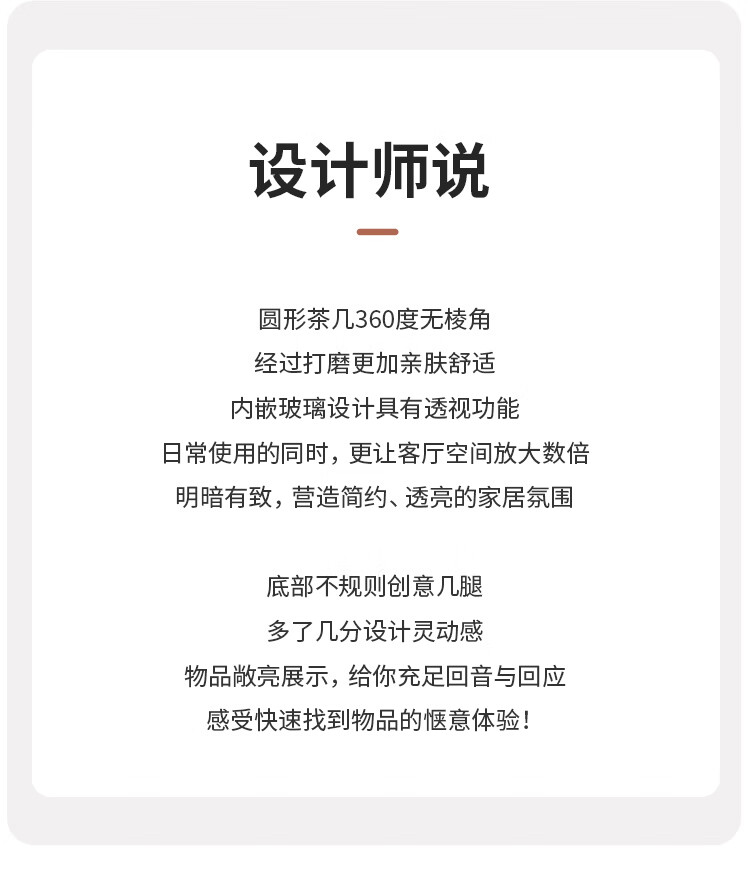 设计师说

圆形茶几360度无棱角
经过打磨更加亲肤舒适
内嵌玻璃设计具有透视功能
日常使用的同时，更让客厅空间放大数倍
明暗有致，营造简约、透亮的家居氛围

底部不规则创意几腿
多了几分设计灵动感
物品敞亮展示，给你充足回音与回应
感受快速找到物品的惬意体验！